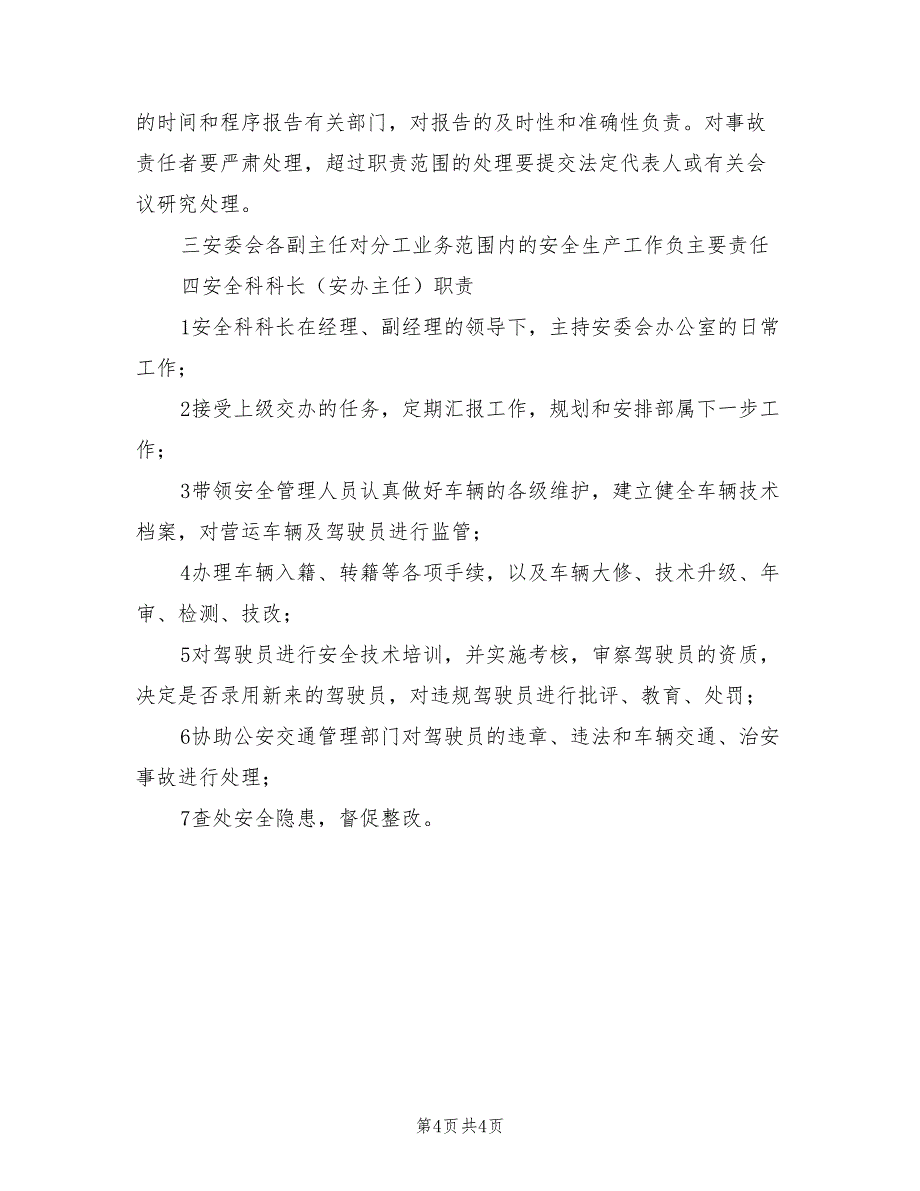 的时间和程序报告有关部门，对报告的及时性和准确性负责。对事故责任者要严肃处理，超过职责范围的处理要提交法定代表人或有关会议研究处理。

三安委会各副主任对分工业务范围内的安全生产工作负主要责任

四安全科科长（安办主任）职责

1安全科科长在经理、副经理的领导下，主持安委会办公室的日常工作；

2接受上级交办的任务，定期汇报工作，规划和安排部属下一步工作；

3带领安全管理人员认真做好车辆的各级维护，建立健全车辆技术档案，对营运车辆及驾驶员进行监管；

4办理车辆入籍、转籍等各项手续，以及车辆大修、技术升级、年审、检测、技改；

5对驾驶员进行安全技术培训，并实施考核，审察驾驶员的资质，决定是否录用新来的驾驶员，对违规驾驶员进行批评、教育、处罚；

6协助公安交通管理部门对驾驶员的违章、违法和车辆交通、治安事故进行处理；

7查处安全隐患，督促整改。

第4页 共4页